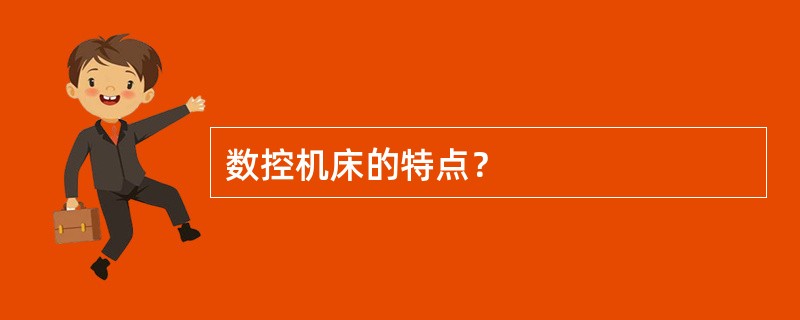 数控机床的特点？